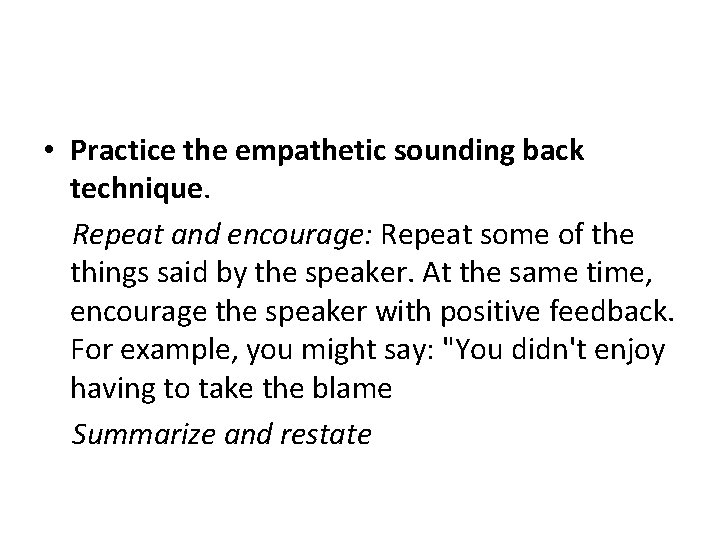 • Practice the empathetic sounding back technique.

Repeat and encourage: Repeat some of the things said by the speaker. At the same time, encourage the speaker with positive feedback. For example, you might say: "You didn't enjoy having to take the blame

Summarize and restate